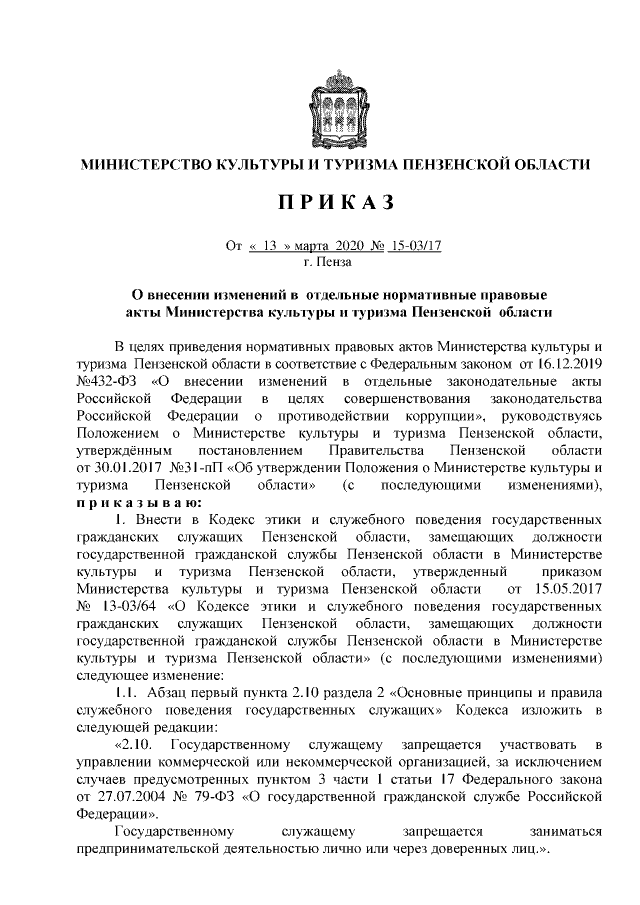 МИНИСТЕРСТВО КУЛЬТУРЫ И ТУРИЗМА ПЕНЗЕНСКОЙ ОБЛАСТИ

П Р И К А З

От « 13 » марта 2020 № 15-03/17
г. Пенза

О внесении изменений в отдельные нормативные правовые акты Министерства культуры и туризма Пензенской области

В целях приведения нормативных правовых актов Министерства культуры и туризма Пензенской области в соответствие с Федеральным законом от 16.12.2019 №432-ФЗ «О внесении изменений в отдельные законодательные акты Российской Федерации в целях совершенствования законодательства Российской Федерации о противодействии коррупции», руководствуясь Положением о Министерстве культуры и туризма Пензенской области, утверждённым постановлением Правительства Пензенской области от 30.01.2017 №31-пП «Об утверждении Положения о Министерстве культуры и туризма Пензенской области» (с последующими изменениями), п р и к а з ы в а ю:

1. Внести в Кодекс этики и служебного поведения государственных гражданских служащих Пензенской области, замещающих должности государственной гражданской службы Пензенской области в Министерстве культуры и туризма Пензенской области, утвержденный приказом Министерства культуры и туризма Пензенской области от 15.05.2017 № 13-03/64 «О Кодексе этики и служебного поведения государственных гражданских служащих Пензенской области, замещающих должности государственной гражданской службы Пензенской области в Министерстве культуры и туризма Пензенской области» (с последующими изменениями) следующее изменение:

1.1. Абзац первый пункта 2.10 раздела 2 «Основные принципы и правила служебного поведения государственных служащих» Кодекса изложить в следующей редакции:

«2.10. Государственному служащему запрещается участвовать в управлении коммерческой или некоммерческой организацией, за исключением случаев предусмотренных пунктом 3 части 1 статьи 17 Федерального закона от 27.07.2004 № 79-ФЗ «О государственной гражданской службе Российской Федерации».

Государственному служащему запрещается заниматься предпринимательской деятельностью лично или через доверенных лиц.».